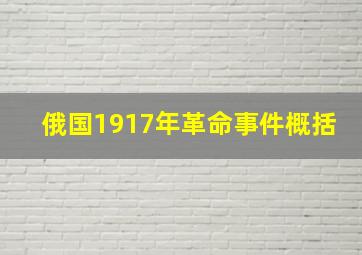 俄国1917年革命事件概括